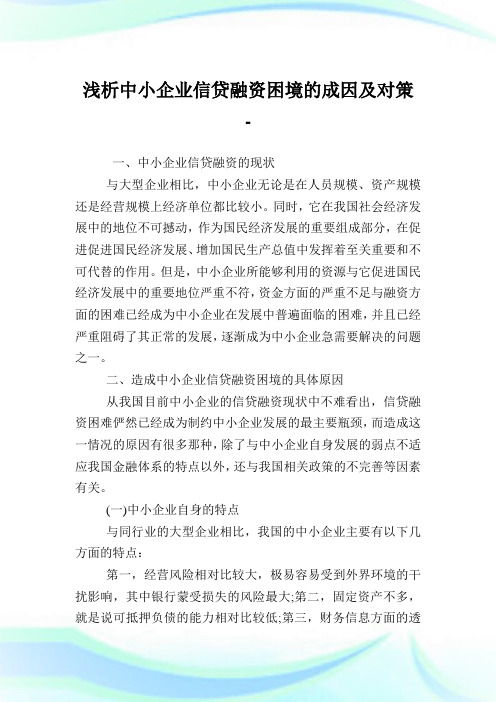 浅析中小企业信贷融资困境的成因及对策
-

一、中小企业信贷融资的现状

与大型企业相比，中小企业无论是在人员规模、资产规模还是经营规模上经济单位都比较小。同时，它在我国社会经济发展中的地位不可撼动，作为国民经济发展的重要组成部分，在促进促进国民经济发展、增加国民生产总值中发挥着至关重要和不可代替的作用。但是，中小企业所能够利用的资源与它促进国民经济发展中的重要地位严重不符，资金方面的严重不足与融资方面的困难已经成为中小企业在发展中普遍面临的困难，并且已经严重阻碍了其正常的发展，逐渐成为中小企业急需要解决的问题之一。

二、造成中小企业信贷融资困境的具体原因

从我国目前中小企业的信贷融资现状中不难看出，信贷融资困难俨然已经成为制约中小企业发展的最主要瓶颈，而造成这一情况的原因有很多那种，除了与中小企业自身发展的弱点不适应我国金融体系的特点以外，还与我国相关政策的不完善等因素有关。

(一)中小企业自身的特点

与同行业的大型企业相比，我国的中小企业主要有以下几方面的特点：

第一，经营风险相对比较大，极易容易受到外界环境的干扰影响，其中银行蒙受损失的风险最大;第二，固定资产不多，就是说可抵押负债的能力相对比较低;第三，财务信息方面的透